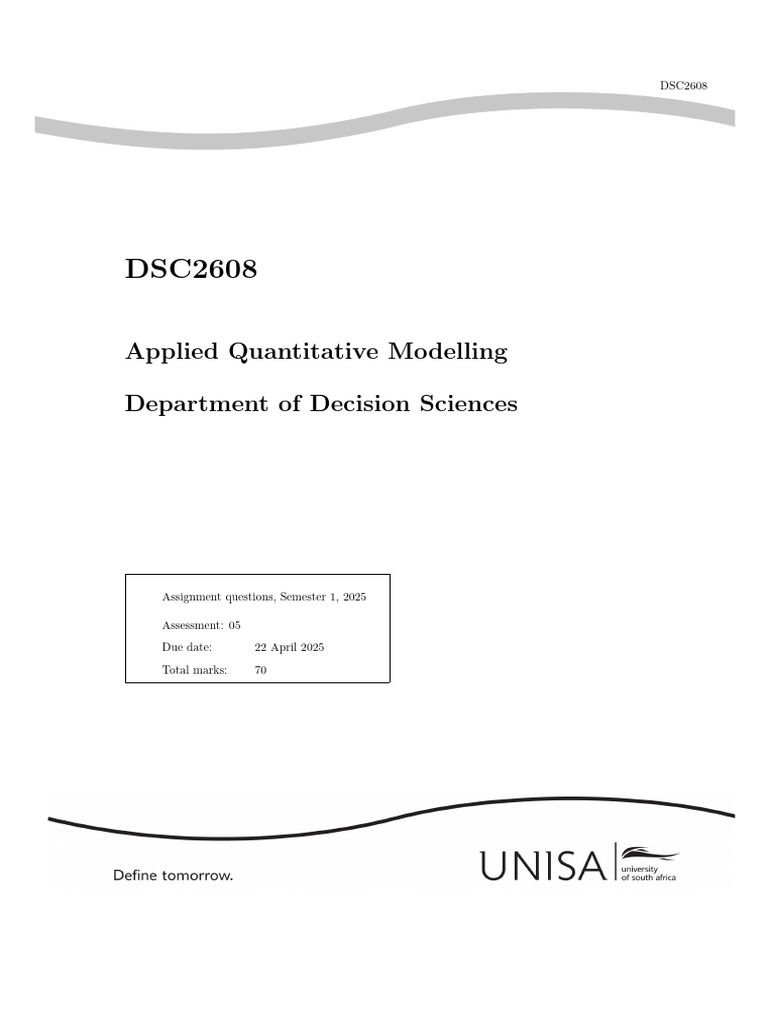 DSC2608

DSC2608

Applied Quantitative Modelling

Department of Decision Sciences

Assignment questions, Semester 1, 2025

Assessment: 05
Due date: 22 April 2025
Total marks: 70

Define tomorrow.

UNISA university of south africa